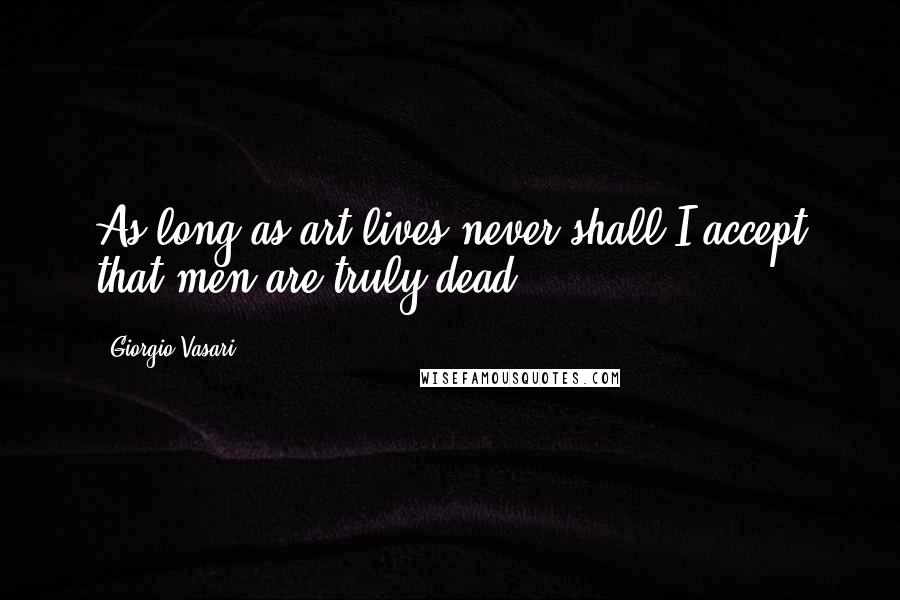 As long as art lives never shall I accept that men are truly dead.

Giorgio Vasari

WISEFAMOUSQUOTES.COM